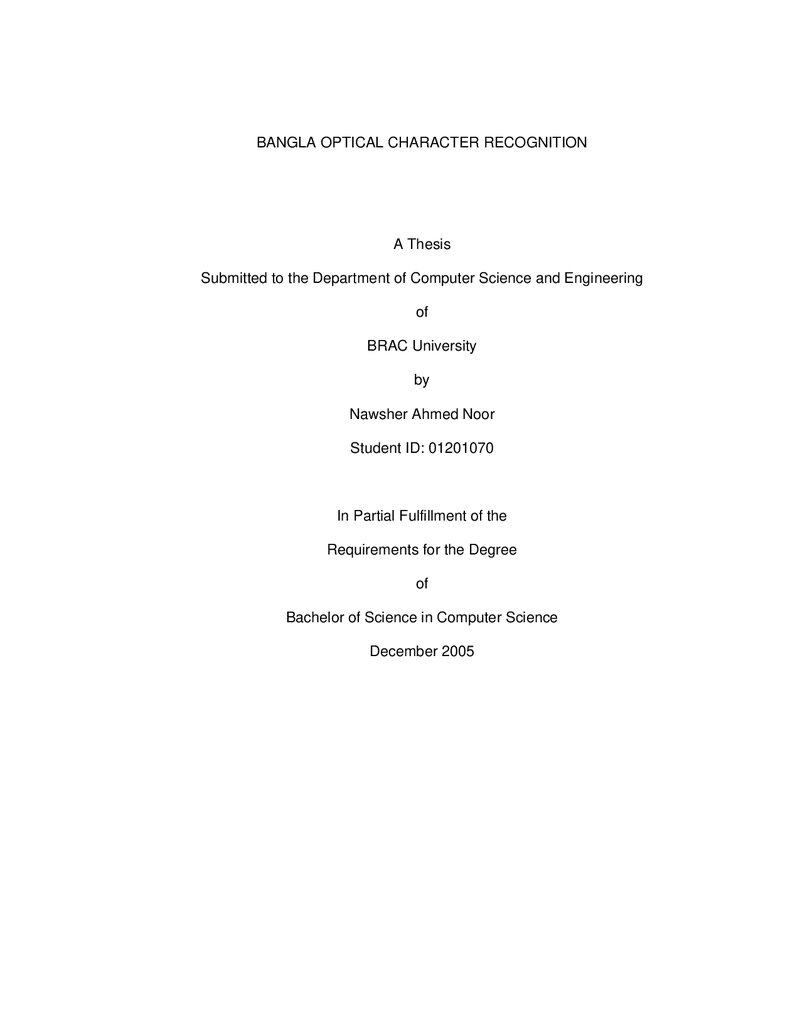 BANGLA OPTICAL CHARACTER RECOGNITION

A Thesis

Submitted to the Department of Computer Science and Engineering

of

BRAC University

by

Nawsher Ahmed Noor

Student ID: 01201070

In Partial Fulfillment of the

Requirements for the Degree

of

Bachelor of Science in Computer Science

December 2005